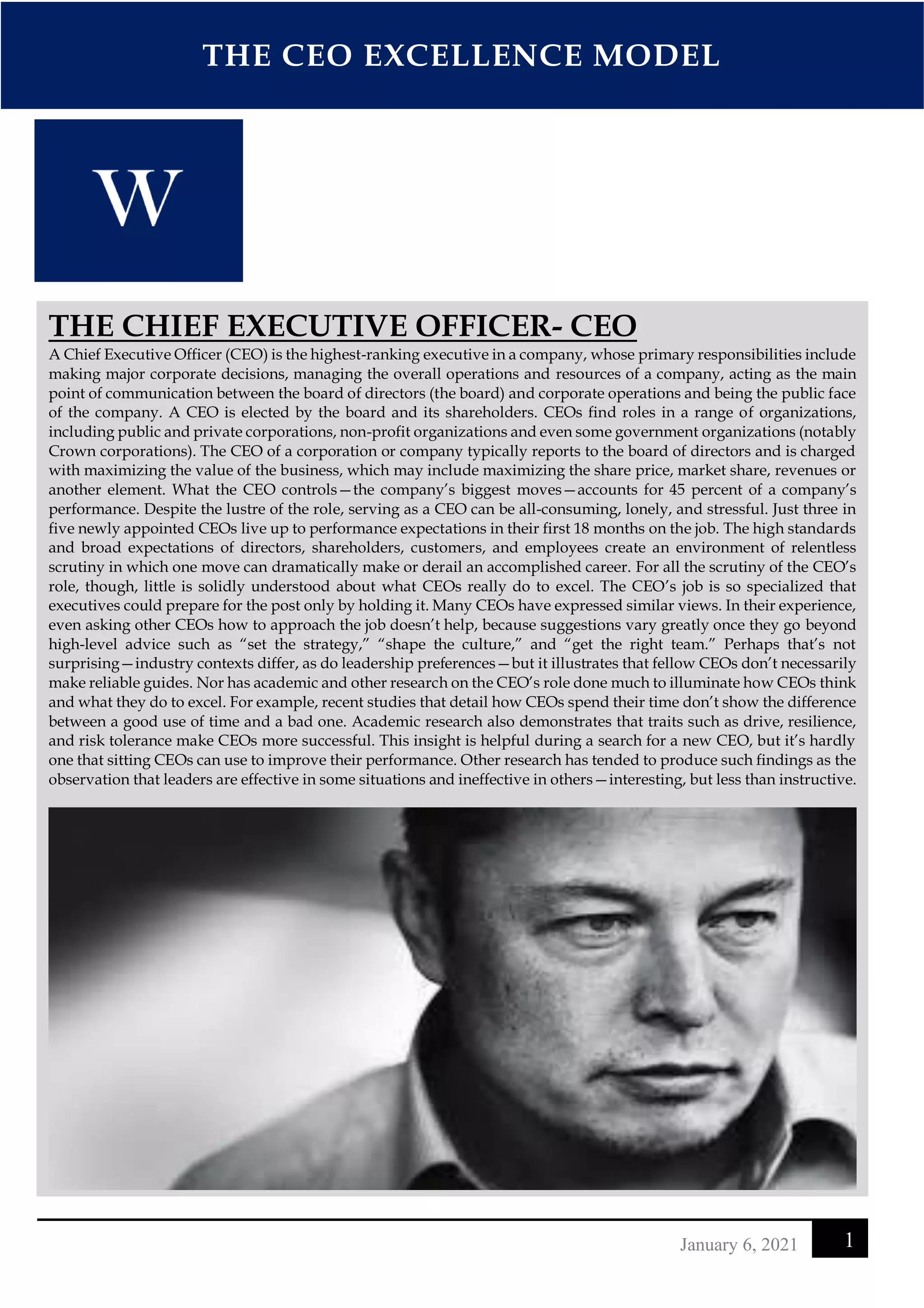 THE CEO EXCELLENCE MODEL

W

THE CHIEF EXECUTIVE OFFICER- CEO

A Chief Executive Officer (CEO) is the highest-ranking executive in a company, whose primary responsibilities include making major corporate decisions, managing the overall operations and resources of a company, acting as the main point of communication between the board of directors (the board) and corporate operations and being the public face of the company. A CEO is elected by the board and its shareholders. CEOs find roles in a range of organizations, including public and private corporations, non-profit organizations and even some government organizations (notably Crown corporations). The CEO of a corporation or company typically reports to the board of directors and is charged with maximizing the value of the business, which may include maximizing the share price, market share, revenues or another element. What the CEO controls—the company's biggest moves—accounts for 45 percent of a company's performance. Despite the lustre of the role, serving as a CEO can be all-consuming, lonely, and stressful. Just three in five newly appointed CEOs live up to performance expectations in their first 18 months on the job. The high standards and broad expectations of directors, shareholders, customers, and employees create an environment of relentless scrutiny in which one move can dramatically make or derail an accomplished career. For all the scrutiny of the CEO's role, though, little is solidly understood about what CEOs really do to excel. The CEO's job is so specialized that executives could prepare for the post only by holding it. Many CEOs have expressed similar views. In their experience, even asking other CEOs how to approach the job doesn't help, because suggestions vary greatly once they go beyond high-level advice such as "set the strategy," "shape the culture," and "get the right team." Perhaps that's not surprising—industry contexts differ, as do leadership preferences—but it illustrates that fellow CEOs don't necessarily make reliable guides. Nor has academic and other research on the CEO's role done much to illuminate how CEOs think and what they do to excel. For example, recent studies that detail how CEOs spend their time don't show the difference between a good use of time and a bad one. Academic research also demonstrates that traits such as drive, resilience, and risk tolerance make CEOs more successful. This insight is helpful during a search for a new CEO, but it's hardly one that sitting CEOs can use to improve their performance. Other research has tended to produce such findings as the observation that leaders are effective in some situations and ineffective in others—interesting, but less than instructive.

January 6, 2021 1